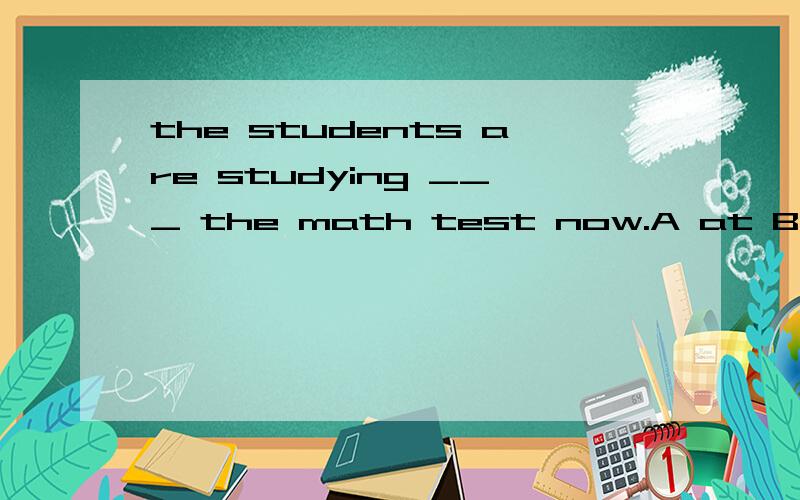 the students are studying ___ the math test now.A at B